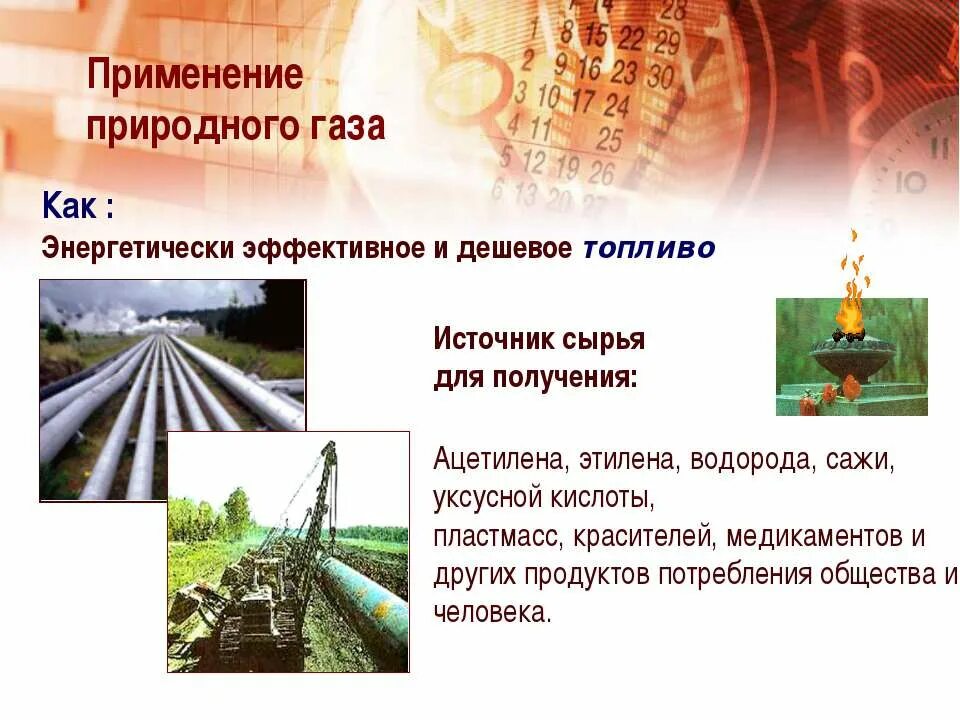 Применение природного газа

Как :
Энергетически эффективное и дешевое топливо

Источник сырья для получения:

Ацетилена, этилена, водорода, сажи, уксусной кислоты,
пластмасс, красителей, медикаментов и других продуктов потребления общества и человека.